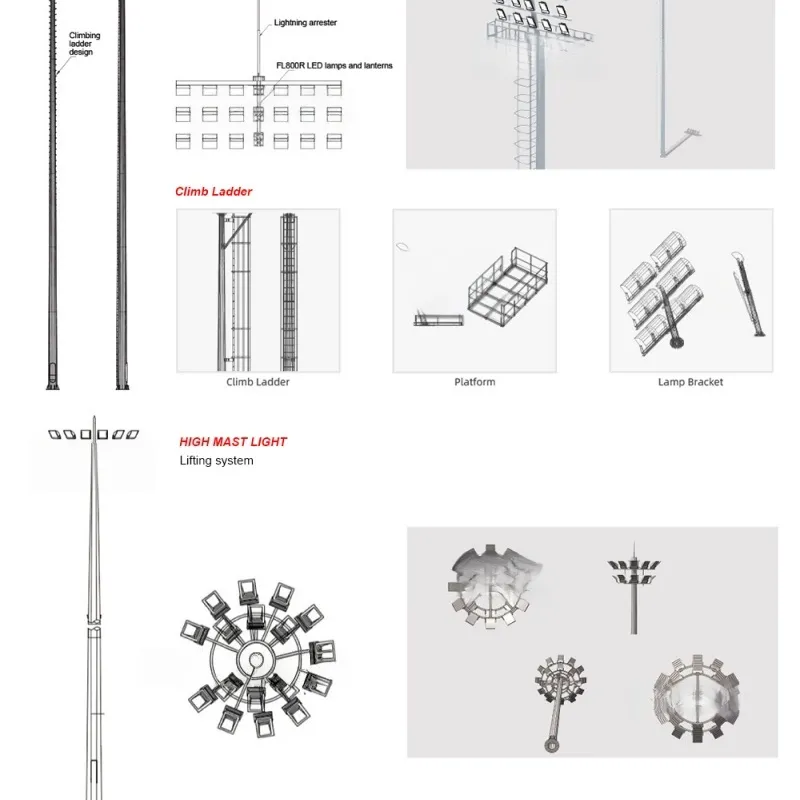 Climbing ladder design

Lightning arrester

FL800R LED lamps and lanterns

Climb Ladder

Climb Ladder

Platform

Lamp Bracket

HIGH MAST LIGHT

Lifting system